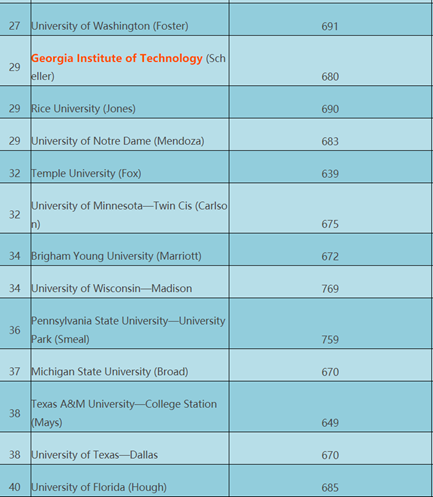 | | | |
|---|---|---|
| 27 | University of Washington (Foster) | 691 |
| 29 | Georgia Institute of Technology (Scheller) | 680 |
| 29 | Rice University (Jones) | 690 |
| 29 | University of Notre Dame (Mendoza) | 683 |
| 32 | Temple University (Fox) | 639 |
| 32 | University of Minnesota—Twin Cis (Carlson) | 675 |
| 34 | Brigham Young University (Marriott) | 672 |
| 34 | University of Wisconsin—Madison | 769 |
| 36 | Pennsylvania State University—University Park (Smeal) | 759 |
| 37 | Michigan State University (Broad) | 670 |
| 38 | Texas A&M University—College Station (Mays) | 649 |
| 38 | University of Texas—Dallas | 670 |
| 40 | University of Florida (Hough) | 685 |